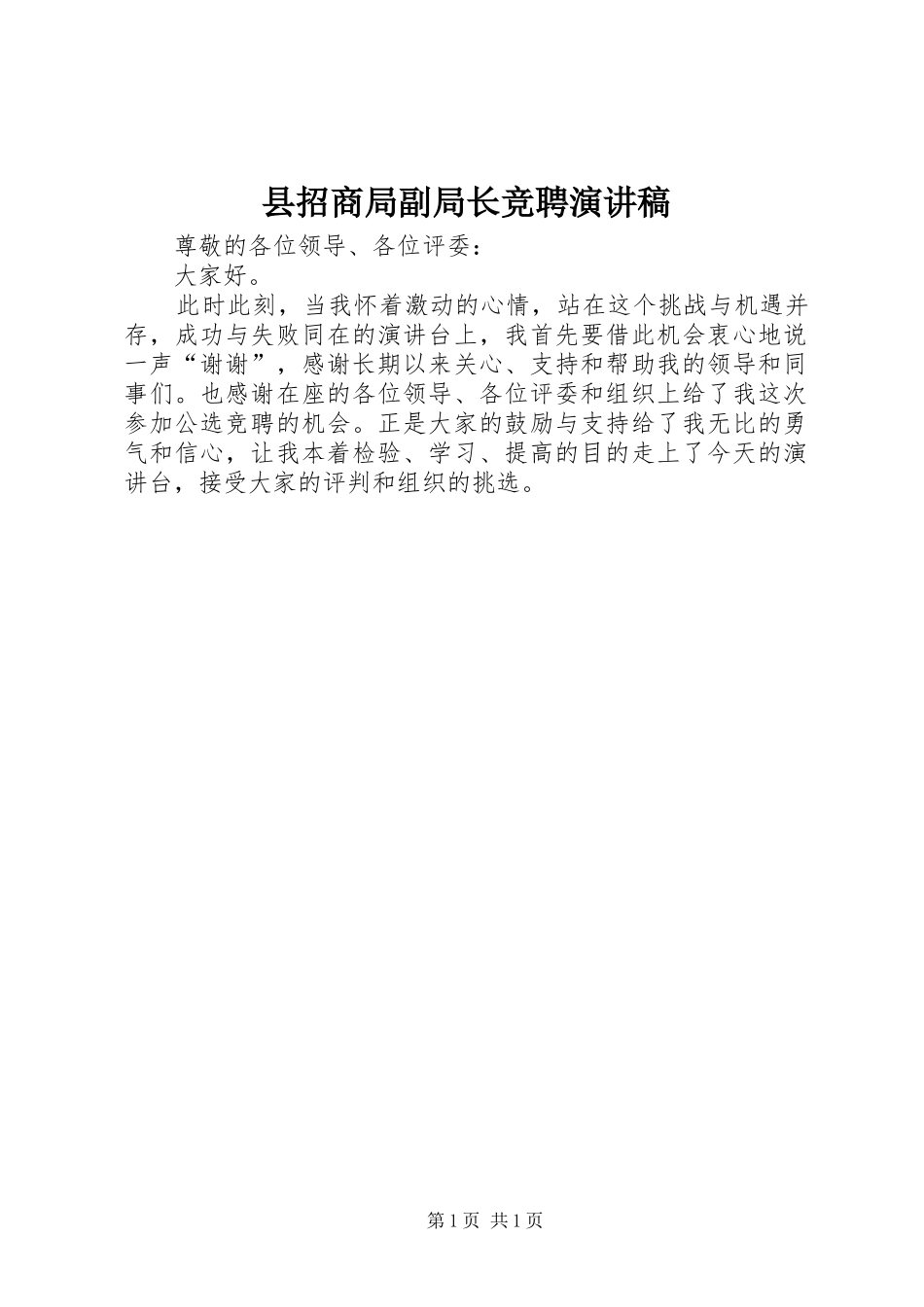 县招商局副局长竞聘演讲稿

尊敬的各位领导、各位评委：

大家好。

此时此刻，当我怀着激动的心情，站在这个挑战与机遇并存，成功与失败同在的演讲台上，我首先要借此机会衷心地说一声“谢谢”，感谢长期以来关心、支持和帮助我的领导和同事们。也感谢在座的各位领导、各位评委和组织上给了我这次参加公选竞聘的机会。正是大家的鼓励与支持给了我无比的勇气和信心，让我本着检验、学习、提高的目的走上了今天的演讲台，接受大家的评判和组织的挑选。

第1页 共1页